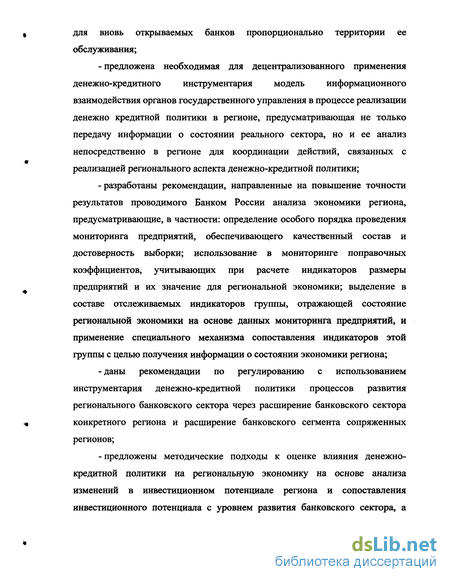 для вновь открываемых банков пропорционально территории ее обслуживания;

- предложена необходимая для децентрализованного применения денежно-кредитного инструментария модель информационного взаимодействия органов государственного управления в процессе реализации денежно кредитной политики в регионе, предусматривающая не только передачу информации о состоянии реального сектора, но и ее анализ непосредственно в регионе для координации действий, связанных с реализацией регионального аспекта денежно-кредитной политики;

- разработаны рекомендации, направленные на повышение точности результатов проводимого Банком России анализа экономики региона, предусматривающие, в частности: определение особого порядка проведения мониторинга предприятий, обеспечивающего качественный состав и достоверность выборки; использование в мониторинге поправочных коэффициентов, учитывающих при расчете индикаторов размеры предприятий и их значение для региональной экономики; выделение в составе отслеживаемых индикаторов группы, отражающей состояние региональной экономики на основе данных мониторинга предприятий, и применение специального механизма сопоставления индикаторов этой группы с целью получения информации о состоянии экономики региона;

- даны рекомендации по регулированию с использованием инструментария денежно-кредитной политики процессов развития регионального банковского сектора через расширение банковского сектора конкретного региона и расширение банковского сегмента сопряженных регионов;

- предложены методические подходы к оценке влияния денежно-кредитной политики на региональную экономику на основе анализа изменений в инвестиционном потенциале региона и сопоставления инвестиционного потенциала с уровнем развития банковского сектора, а

dsLib.net
библиотека диссертаций